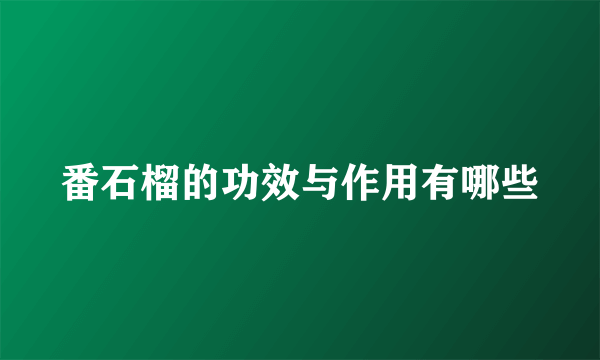 番石榴的功效与作用有哪些